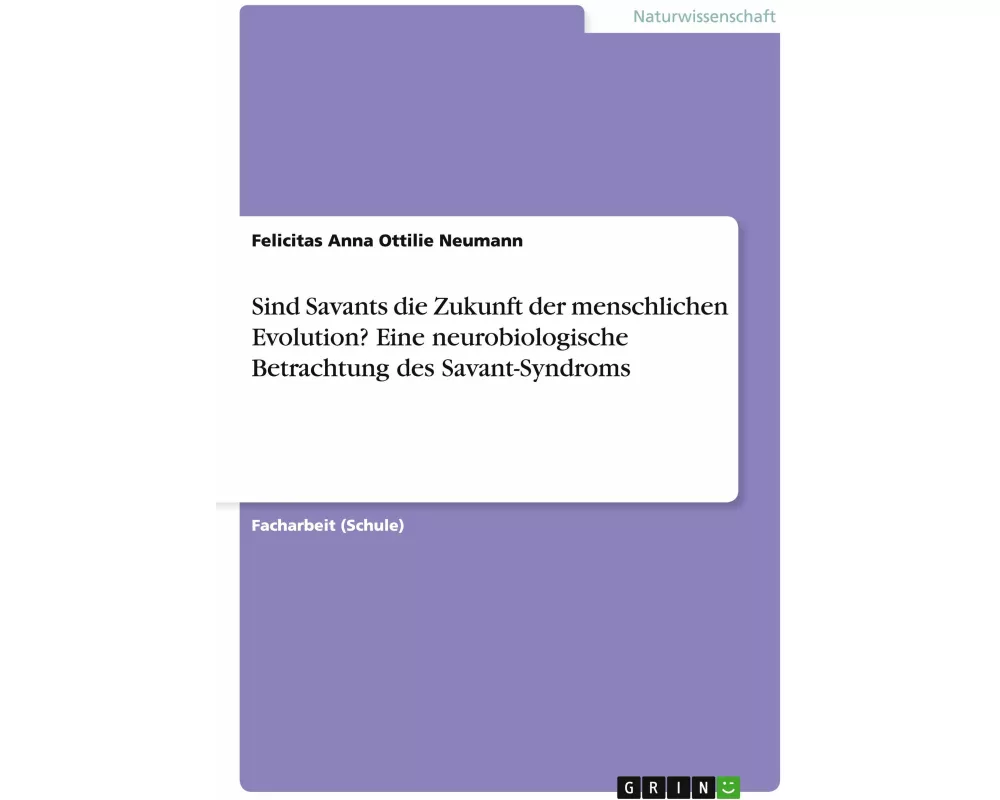 Naturwissenschaft

Felicitas Anna Ottilie Neumann

Sind Savants die Zukunft der menschlichen Evolution? Eine neurobiologische Betrachtung des Savant-Syndroms

Facharbeit (Schule)

GRIN